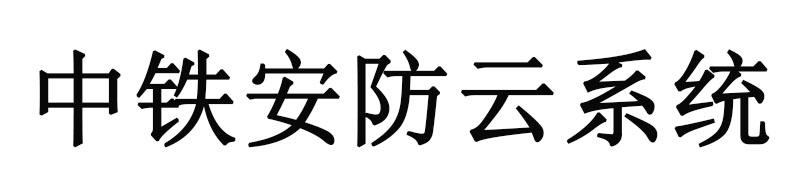 中铁安防云系统